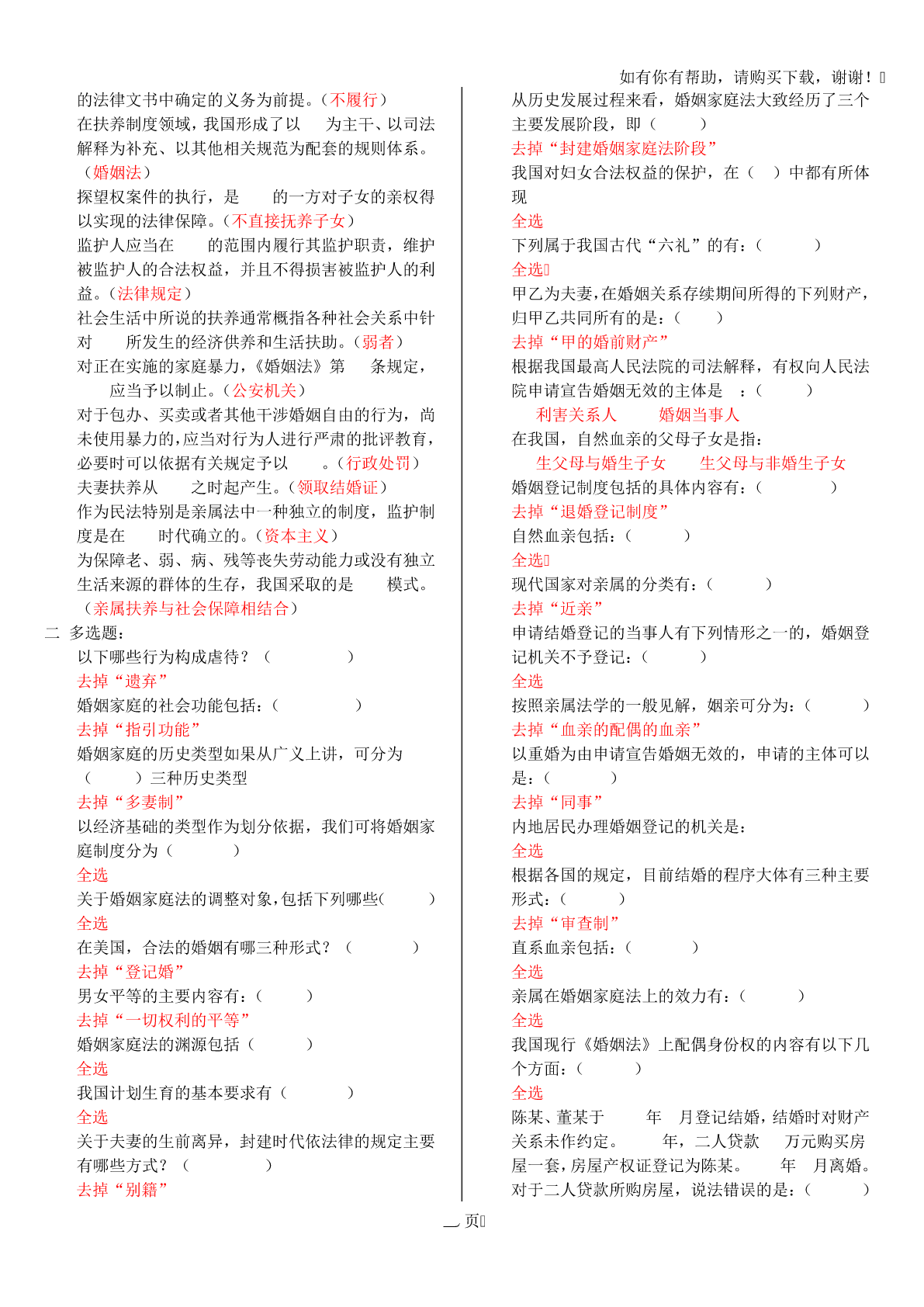 如有你有帮助，请购买下载，谢谢！

的法律文书中确定的义务为前提。（不履行）

在扶养制度领域，我国形成了以　为主干、以司法解释为补充、以其他相关规范为配套的规则体系。（婚姻法）

探望权案件的执行，是　的一方对子女的亲权得以实现的法律保障。（不直接抚养子女）

监护人应当在　的范围内履行其监护职责，维护被监护人的合法权益，并且不得损害被监护人的利益。（法律规定）

社会生活中所说的扶养通常概指各种社会关系中针对　所发生的经济供养和生活扶助。（弱者）

对正在实施的家庭暴力，《婚姻法》第　条规定，　应当予以制止。（公安机关）

对于包办、买卖或者其他干涉婚姻自由的行为，尚未使用暴力的，应当对行为人进行严肃的批评教育，必要时可以依据有关规定予以　。（行政处罚）

夫妻扶养从　之时起产生。（领取结婚证）

作为民法特别是亲属法中一种独立的制度，监护制度是在　时代确立的。（资本主义）

为保障老、弱、病、残等丧失劳动能力或没有独立生活来源的群体的生存，我国采取的是　模式。（亲属扶养与社会保障相结合）

二 多选题：

以下哪些行为构成虐待？（　）

去掉“遗弃”

婚姻家庭的社会功能包括：（　）

去掉“指引功能”

婚姻家庭的历史类型如果从广义上讲，可分为（　）三种历史类型

去掉“多妻制”

以经济基础的类型作为划分依据，我们可将婚姻家庭制度分为（　）

全选

关于婚姻家庭法的调整对象，包括下列哪些(　)

全选

在美国，合法的婚姻有哪三种形式？（　）

去掉“登记婚”

男女平等的主要内容有：（　）

去掉“一切权利的平等”

婚姻家庭法的渊源包括（　）

全选

我国计划生育的基本要求有（　）

全选

关于夫妻的生前离异，封建时代依法律的规定主要有哪些方式？（　）

去掉“别籍”

从历史发展过程来看，婚姻家庭法大致经历了三个主要发展阶段，即（　）

去掉“封建婚姻家庭法阶段”

我国对妇女合法权益的保护，在（　）中都有所体现

全选

下列属于我国古代“六礼”的有：（　）

全选

甲乙为夫妻，在婚姻关系存续期间所得的下列财产，归甲乙共同所有的是：（　）

去掉“甲的婚前财产”

根据我国最高人民法院的司法解释，有权向人民法院申请宣告婚姻无效的主体是　：（　）

利害关系人　婚姻当事人

在我国，自然血亲的父母子女是指：

生父母与婚生子女　生父母与非婚生子女

婚姻登记制度包括的具体内容有：（　）

去掉“退婚登记制度”

自然血亲包括：（　）

全选

现代国家对亲属的分类有：（　）

去掉“近亲”

申请结婚登记的当事人有下列情形之一的，婚姻登记机关不予登记：（　）

全选

按照亲属法学的一般见解，姻亲可分为：（　）

去掉“血亲的配偶的血亲”

以重婚为由申请宣告婚姻无效的，申请的主体可以是：（　）

去掉“同事”

内地居民办理婚姻登记的机关是：

全选

根据各国的规定，目前结婚的程序大体有三种主要形式：（　）

去掉“审查制”

直系血亲包括：（　）

全选

亲属在婚姻家庭法上的效力有：（　）

全选

我国现行《婚姻法》上配偶身份权的内容有以下几个方面：（　）

全选

陈某、董某于　年　月登记结婚，结婚时对财产关系未作约定。　年，二人贷款　万元购买房屋一套，房屋产权证登记为陈某。　年　月离婚。对于二人贷款所购房屋，说法错误的是：（　）

页